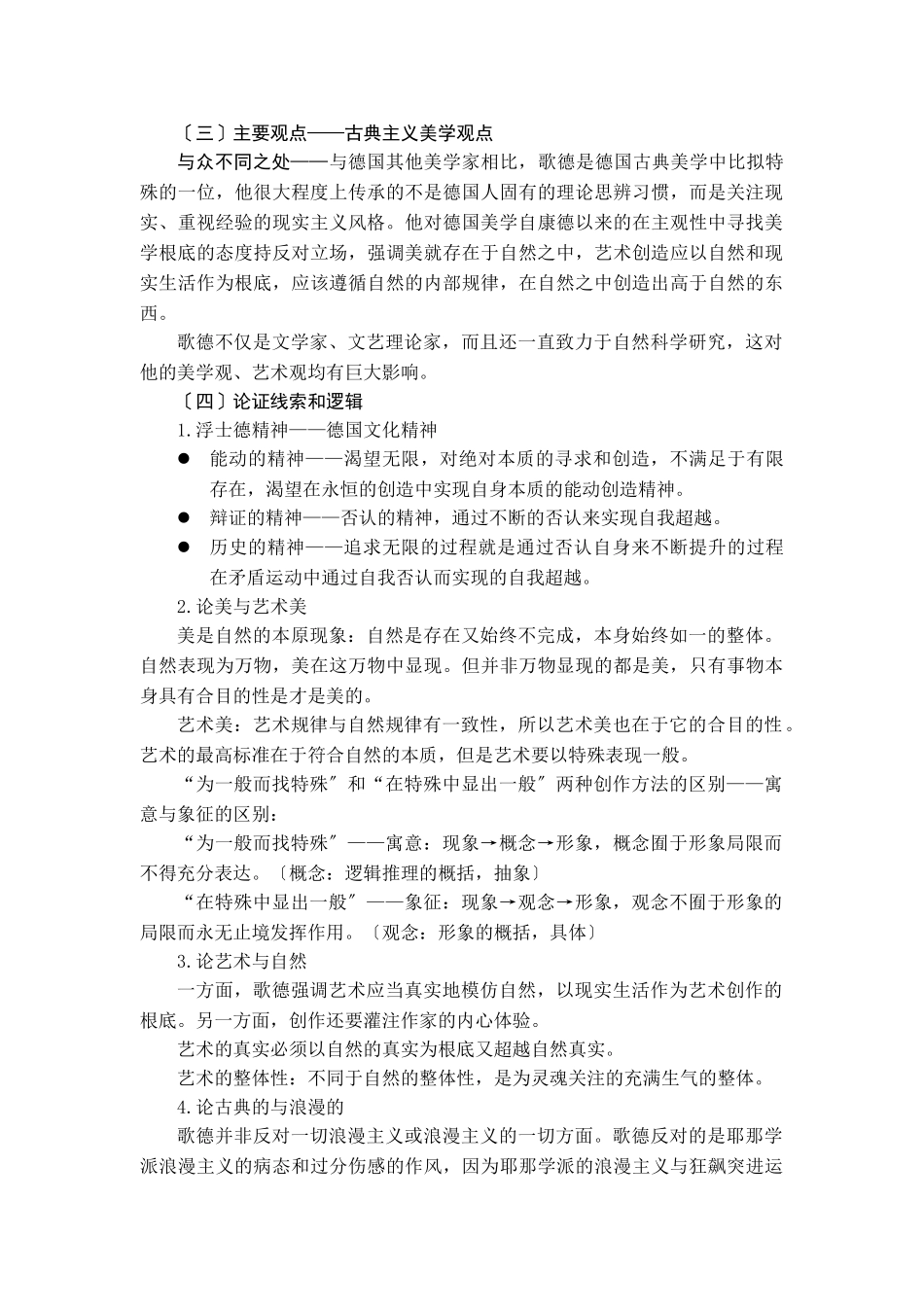 〔三〕主要观点——古典主义美学观点

与众不同之处——与德国其他美学家相比，歌德是德国古典美学中比拟特殊的一位，他很大程度上传承的不是德国人固有的理论思辨习惯，而是关注现实、重视经验的现实主义风格。他对德国美学自康德以来的在主观性中寻找美学根底的态度持反对立场，强调美就存在于自然之中，艺术创造应以自然和现实生活作为根底，应该遵循自然的内部规律，在自然之中创造出高于自然的东西。

歌德不仅是文学家、文艺理论家，而且还一直致力于自然科学研究，这对他的美学观、艺术观均有巨大影响。

〔四〕论证线索和逻辑

1.浮士德精神——德国文化精神

● 能动的精神——渴望无限，对绝对本质的寻求和创造，不满足于有限存在，渴望在永恒的创造中实现自身本质的能动创造精神。

● 辩证的精神——否认的精神，通过不断的否认来实现自我超越。

● 历史的精神——追求无限的过程就是通过否认自身来不断提升的过程在矛盾运动中通过自我否认而实现的自我超越。

2.论美与艺术美

美是自然的本原现象：自然是存在又始终不完成，本身始终如一的整体。自然表现为万物，美在这万物中显现。但并非万物显现的都是美，只有事物本身具有合目的性是才是美的。

艺术美：艺术规律与自然规律有一致性，所以艺术美也在于它的合目的性。艺术的最高标准在于符合自然的本质，但是艺术要以特殊表现一般。

“为一般而找特殊〞和“在特殊中显出一般〞两种创作方法的区别——寓意与象征的区别：

“为一般而找特殊〞——寓意：现象→概念→形象，概念囿于形象局限而不得充分表达。〔概念：逻辑推理的概括，抽象〕

“在特殊中显出一般〞——象征：现象→观念→形象，观念不囿于形象的局限而永无止境发挥作用。〔观念：形象的概括，具体〕

3.论艺术与自然

一方面，歌德强调艺术应当真实地模仿自然，以现实生活作为艺术创作的根底。另一方面，创作还要灌注作家的内心体验。

艺术的真实必须以自然的真实为根底又超越自然真实。

艺术的整体性：不同于自然的整体性，是为灵魂关注的充满生气的整体。

4.论古典的与浪漫的

歌德并非反对一切浪漫主义或浪漫主义的一切方面。歌德反对的是耶那学派浪漫主义的病态和过分伤感的作风，因为耶那学派的浪漫主义与狂飙突进运